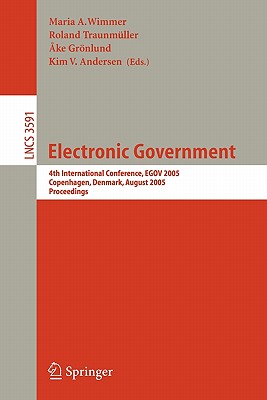 Maria A. Wimmer
Roland Traunmüller
Åke Grönlund
Kim V. Andersen (Eds.)

LNCS 3591

Electronic Government

4th International Conference, EGOV 2005
Copenhagen, Denmark, August 2005
Proceedings

Springer